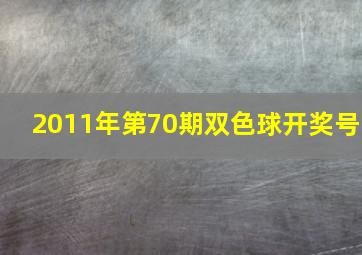 2011年第70期双色球开奖号